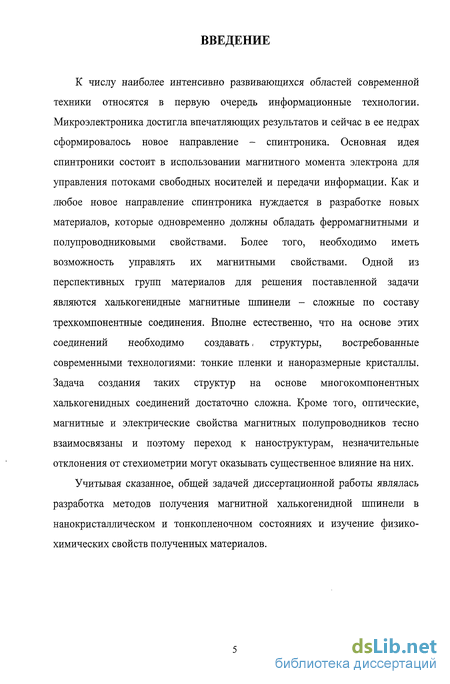 ВВЕДЕНИЕ

К числу наиболее интенсивно развивающихся областей современной техники относятся в первую очередь информационные технологии. Микроэлектроника достигла впечатляющих результатов и сейчас в ее недрах сформировалось новое направление – спинтроника. Основная идея спинтроники состоит в использовании магнитного момента электрона для управления потоками свободных носителей и передачи информации. Как и любое новое направление спинтроника нуждается в разработке новых материалов, которые одновременно должны обладать ферромагнитными и полупроводниковыми свойствами. Более того, необходимо иметь возможность управлять их магнитными свойствами. Одной из перспективных групп материалов для решения поставленной задачи являются халькогенидные магнитные шпинели – сложные по составу трехкомпонентные соединения. Вполне естественно, что на основе этих соединений необходимо создавать структуры, востребованные современными технологиями: тонкие пленки и наноразмерные кристаллы. Задача создания таких структур на основе многокомпонентных халькогенидных соединений достаточно сложна. Кроме того, оптические, магнитные и электрические свойства магнитных полупроводников тесно взаимосвязаны и поэтому переход к наноструктурам, незначительные отклонения от стехиометрии могут оказывать существенное влияние на них.

Учитывая сказанное, общей задачей диссертационной работы являлась разработка методов получения магнитной халькогенидной шпинели в нанокристаллическом и тонкопленочном состояниях и изучение физико-химических свойств полученных материалов.

5

dsLib.net
библиотека диссертаций